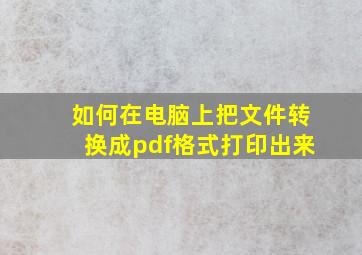 如何在电脑上把文件转换成pdf格式打印出来